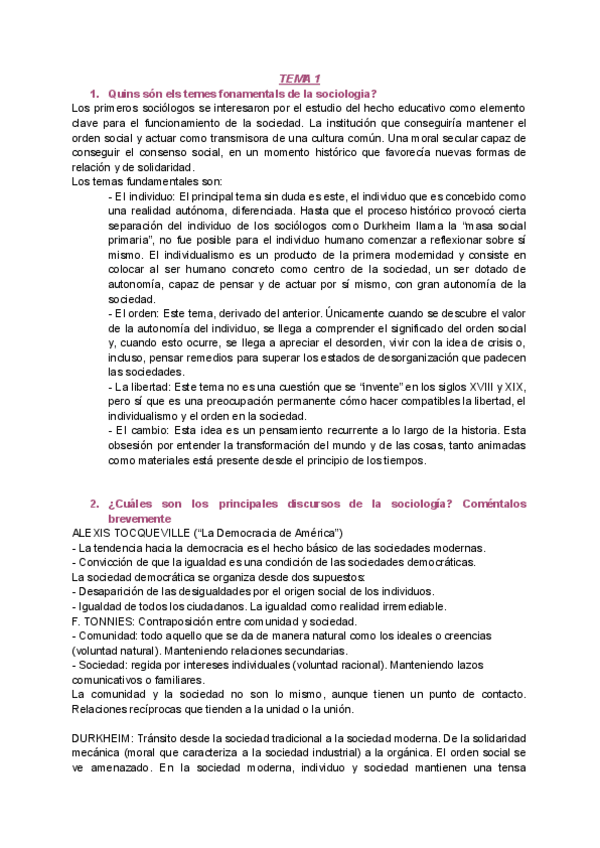 TEMA 1

1. Quins són els temes fonamentals de la sociologia?

Los primeros sociólogos se interesaron por el estudio del hecho educativo como elemento clave para el funcionamiento de la sociedad. La institución que conseguiría mantener el orden social y actuar como transmisora de una cultura común. Una moral secular capaz de conseguir el consenso social, en un momento histórico que favorecía nuevas formas de relación y de solidaridad.
Los temas fundamentales son:

- El individuo: El principal tema sin duda es este, el individuo que es concebido como una realidad autónoma, diferenciada. Hasta que el proceso histórico provocó cierta separación del individuo de los sociólogos como Durkheim llama la "masa social primaria", no fue posible para el individuo humano comenzar a reflexionar sobre sí mismo. El individualismo es un producto de la primera modernidad y consiste en colocar al ser humano concreto como centro de la sociedad, un ser dotado de autonomía, capaz de pensar y de actuar por sí mismo, con gran autonomía de la sociedad.
- El orden: Este tema, derivado del anterior. Únicamente cuando se descubre el valor de la autonomía del individuo, se llega a comprender el significado del orden social y, cuando esto ocurre, se llega a apreciar el desorden, vivir con la idea de crisis o, incluso, pensar remedios para superar los estados de desorganización que padecen las sociedades.
- La libertad: Este tema no es una cuestión que se "invente" en los siglos XVIII y XIX, pero sí que es una preocupación permanente cómo hacer compatibles la libertad, el individualismo y el orden en la sociedad.
- El cambio: Esta idea es un pensamiento recurrente a lo largo de la historia. Esta obsesión por entender la transformación del mundo y de las cosas, tanto animadas como materiales está presente desde el principio de los tiempos.

2. ¿Cuáles son los principales discursos de la sociología? Coméntalos brevemente

ALEXIS TOCQUEVILLE ("La Democracia de América")
- La tendencia hacia la democracia es el hecho básico de las sociedades modernas.
- Convicción de que la igualdad es una condición de las sociedades democráticas.
La sociedad democrática se organiza desde dos supuestos:
- Desaparición de las desigualdades por el origen social de los individuos.
- Igualdad de todos los ciudadanos. La igualdad como realidad irremediable.
F. TONNIES: Contraposición entre comunidad y sociedad.
- Comunidad: todo aquello que se da de manera natural como los ideales o creencias (voluntad natural). Manteniendo relaciones secundarias.
- Sociedad: regida por intereses individuales (voluntad racional). Manteniendo lazos comunicativos o familiares.
La comunidad y la sociedad no son lo mismo, aunque tienen un punto de contacto. Relaciones recíprocas que tienden a la unidad o la unión.

DURKHEIM: Tránsito desde la sociedad tradicional a la sociedad moderna. De la solidaridad mecánica (moral que caracteriza a la sociedad industrial) a la orgánica. El orden social se ve amenazado. En la sociedad moderna, individuo y sociedad mantienen una tensa